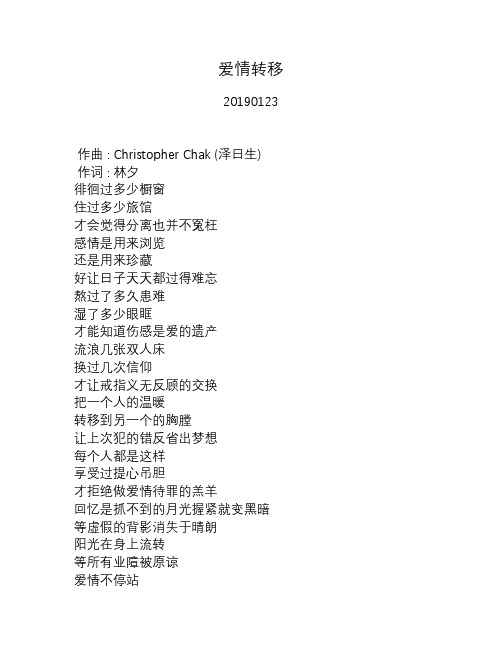 爱情转移

20190123

作曲 : Christopher Chak (泽日生)
作词 : 林夕
徘徊过多少橱窗
住过多少旅馆
才会觉得分离也并不冤枉
感情是用来浏览
还是用来珍藏
好让日子天天都过得难忘
熬过了多久患难
湿了多少眼眶
才能知道伤感是爱的遗产
流浪几张双人床
换过几次信仰
才让戒指义无反顾的交换
把一个人的温暖
转移到另一个的胸膛
让上次犯的错反省出梦想
每个人都是这样
享受过提心吊胆
才拒绝做爱情待罪的羔羊
回忆是抓不到的月光握紧就变黑暗
等虚假的背影消失于晴朗
阳光在身上流转
等所有业障被原谅
爱情不停站